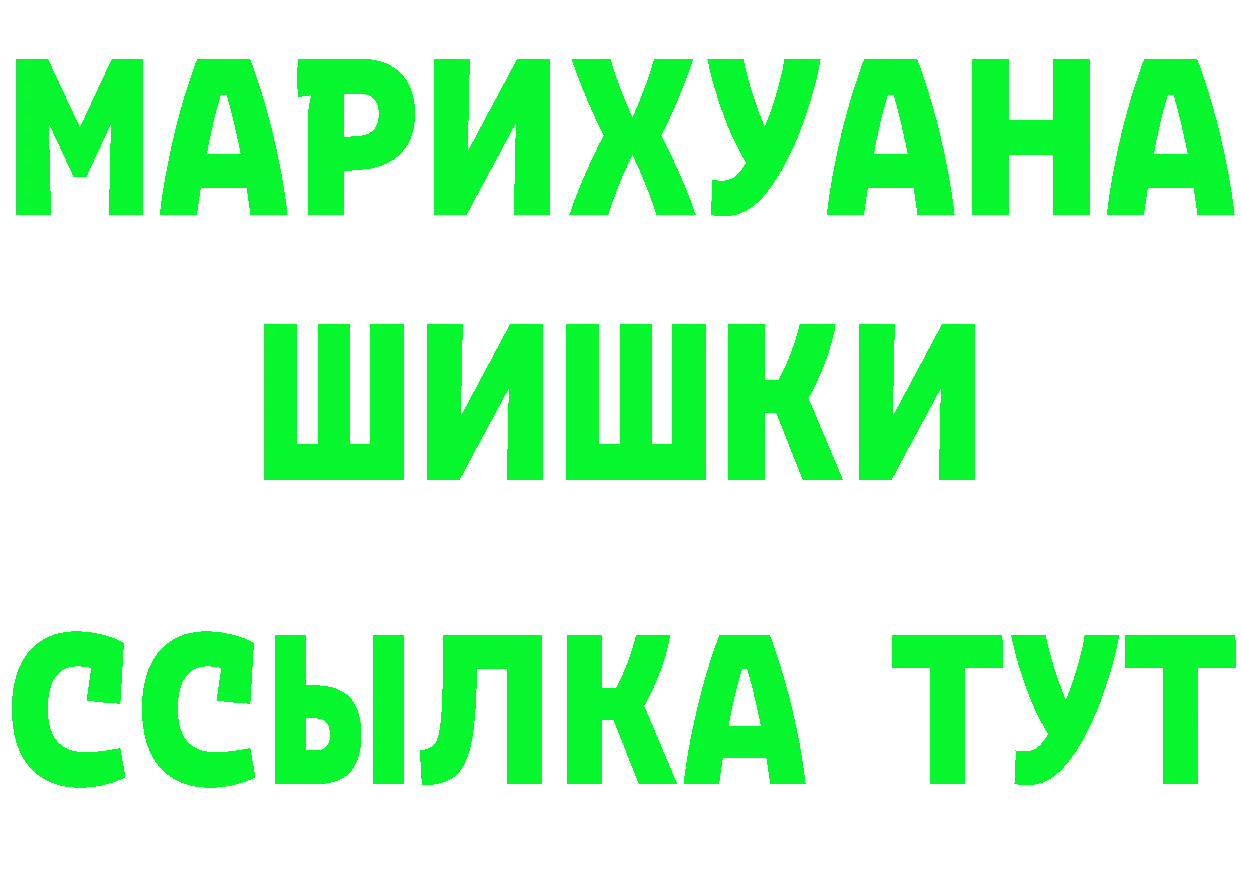 МАРИХУАНА
ШИШКИ
ССЫЛКА ТУТ